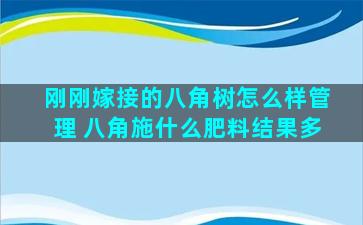 刚刚嫁接的八角树怎么样管理 八角施什么肥料结果多